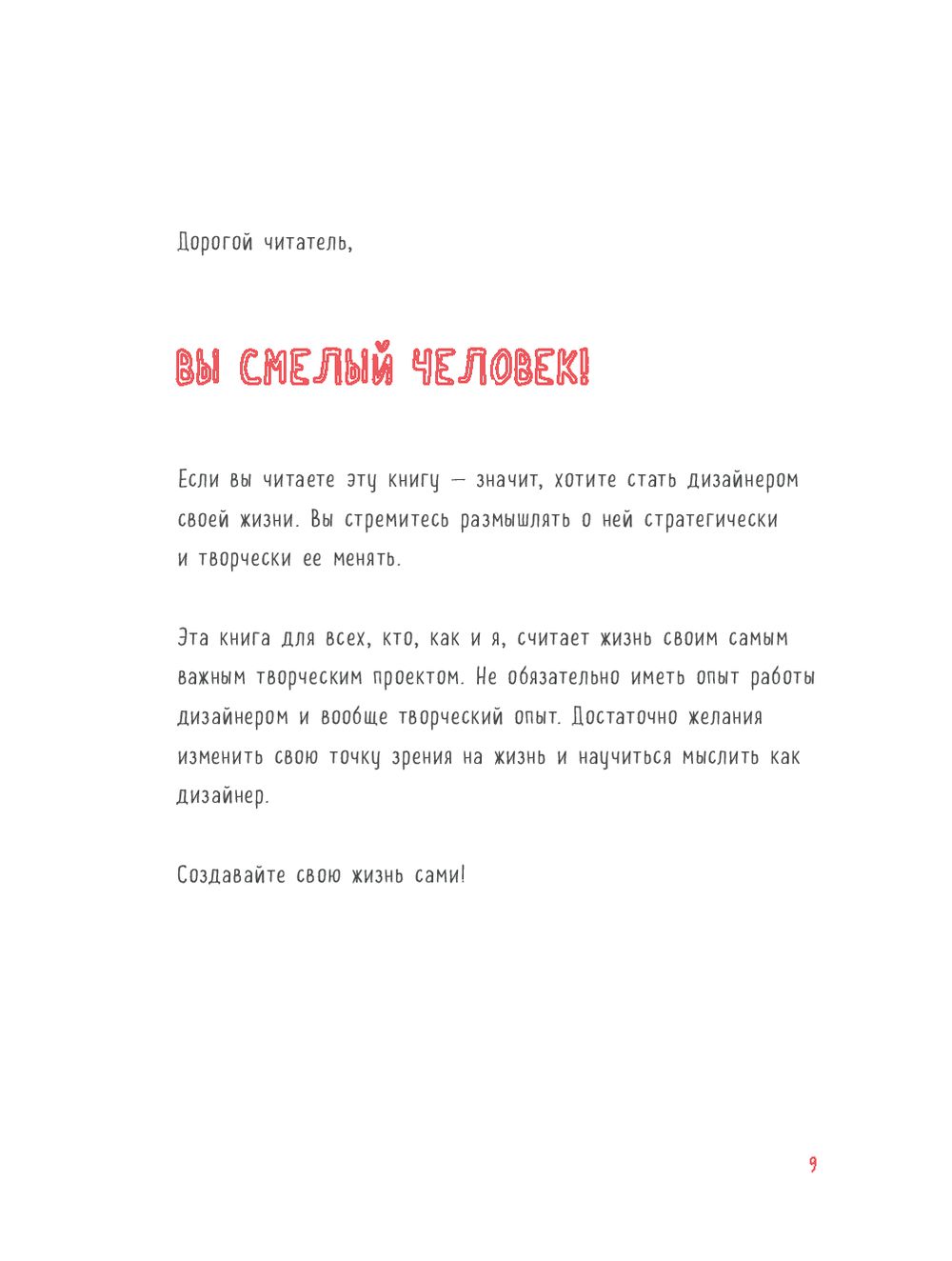 Дорогой читатель,

ВЫ СМЕЛЫЙ ЧЕЛОВЕК!

Если вы читаете эту книгу — значит, хотите стать дизайнером своей жизни. Вы стремитесь размышлять о ней стратегически и творчески ее менять.

Эта книга для всех, кто, как и я, считает жизнь своим самым важным творческим проектом. Не обязательно иметь опыт работы дизайнером и вообще творческий опыт. Достаточно желания изменить свою точку зрения на жизнь и научиться мыслить как дизайнер.

Создавайте свою жизнь сами!

9